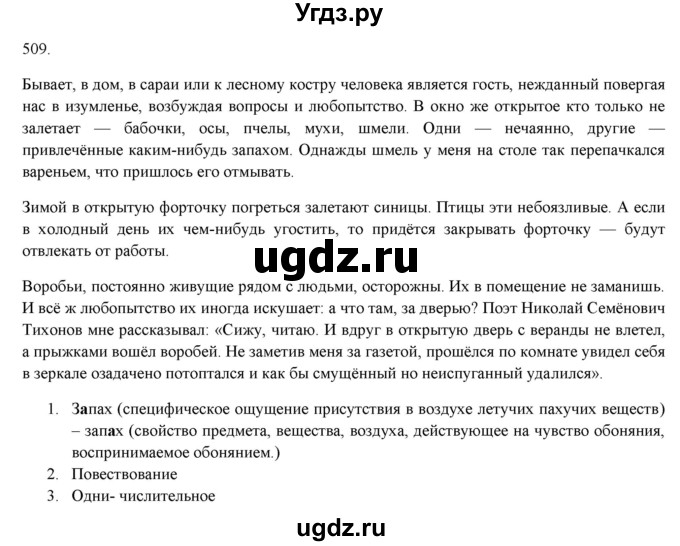 Угдз.ру

509.

Бывает, в дом, в сараи или к лесному костру человека является гость, нежданный повергая нас в изумленье, возбуждая вопросы и любопытство. В окно же открытое кто только не залетает — бабочки, осы, пчелы, мухи, шмели. Одни — нечаянно, другие — привлечённые каким-нибудь запахом. Однажды шмель у меня на столе так перепачкался вареньем, что пришлось его отмывать.

Зимой в открытую форточку погреться залетают синицы. Птицы эти небоязливые. А если в холодный день их чем-нибудь угостить, то придётся закрывать форточку — будут отвлекать от работы.

ugdz.ru

Воробьи, постоянно живущие рядом с людьми, осторожны. Их в помещение не заманишь. И всё ж любопытство их иногда искушает: а что там, за дверью? Поэт Николай Семёнович Тихонов мне рассказывал: «Сижу, читаю. И вдруг в открытую дверь с веранды не влетел, а прыжками вошёл воробей. Не заметив меня за газетой, прошёлся по комнате увидел себя в зеркале озадачено потоптался и как бы смущённый но неиспуганный удалился».

1. Запах (специфическое ощущение присутствия в воздухе летучих пахучих веществ) – запах (свойство предмета, вещества, воздуха, действующее на чувство обоняния, воспринимаемое обонянием.)
2. Повествование
3. Одни- числительное

ugdz.ru